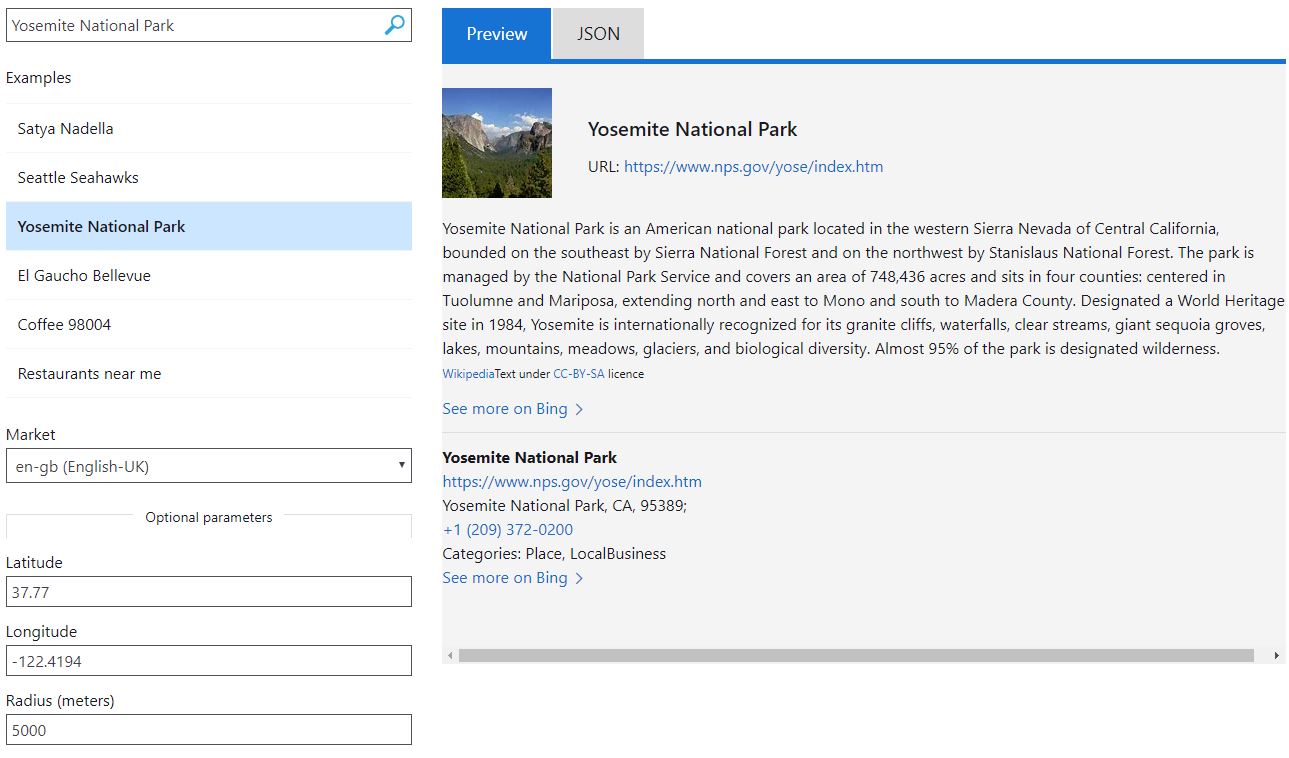 Yosemite National Park

Examples

Satya Nadella

Seattle Seahawks

Yosemite National Park

El Gaucho Bellevue

Coffee 98004

Restaurants near me

Market

en-gb (English-UK)

Optional parameters

Latitude

37.77

Longitude

-122.4194

Radius (meters)

5000

Preview

JSON

Yosemite National Park

URL: https://www.nps.gov/yose/index.htm

Yosemite National Park is an American national park located in the western Sierra Nevada of Central California, bounded on the southeast by Sierra National Forest and on the northwest by Stanislaus National Forest. The park is managed by the National Park Service and covers an area of 748,436 acres and sits in four counties: centered in Tuolumne and Mariposa, extending north and east to Mono and south to Madera County. Designated a World Heritage site in 1984, Yosemite is internationally recognized for its granite cliffs, waterfalls, clear streams, giant sequoia groves, lakes, mountains, meadows, glaciers, and biological diversity. Almost 95% of the park is designated wilderness.

WikipediaText under CC-BY-SA licence

See more on Bing

Yosemite National Park
https://www.nps.gov/yose/index.htm
Yosemite National Park, CA, 95389;
+1 (209) 372-0200
Categories: Place, LocalBusiness
See more on Bing